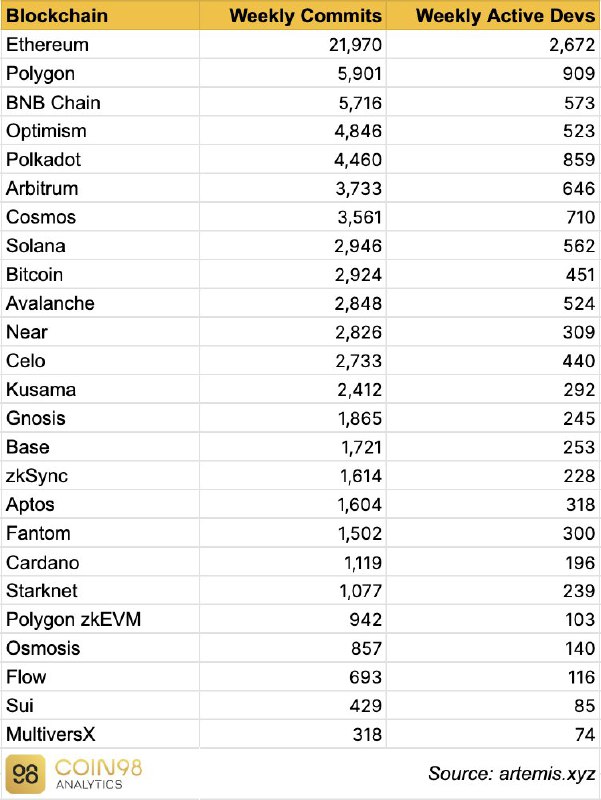 | Blockchain | Weekly Commits | Weekly Active Devs |
|---|---|---|
| Ethereum | 21,970 | 2,672 |
| Polygon | 5,901 | 909 |
| BNB Chain | 5,716 | 573 |
| Optimism | 4,846 | 523 |
| Polkadot | 4,460 | 859 |
| Arbitrum | 3,733 | 646 |
| Cosmos | 3,561 | 710 |
| Solana | 2,946 | 562 |
| Bitcoin | 2,924 | 451 |
| Avalanche | 2,848 | 524 |
| Near | 2,826 | 309 |
| Celo | 2,733 | 440 |
| Kusama | 2,412 | 292 |
| Gnosis | 1,865 | 245 |
| Base | 1,721 | 253 |
| zkSync | 1,614 | 228 |
| Aptos | 1,604 | 318 |
| Fantom | 1,502 | 300 |
| Cardano | 1,119 | 196 |
| Starknet | 1,077 | 239 |
| Polygon zkEVM | 942 | 103 |
| Osmosis | 857 | 140 |
| Flow | 693 | 116 |
| Sui | 429 | 85 |
| MultiversX | 318 | 74 |

98 COIN98 ANALYTICS

Source: artemis.xyz